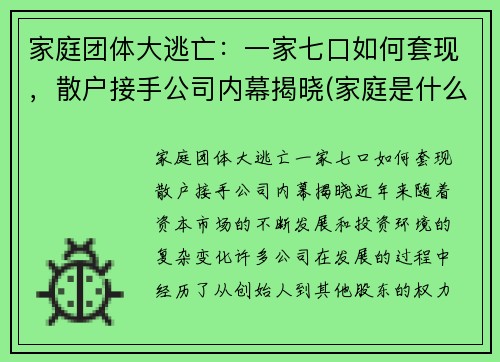 家庭团体大逃亡：一家七口如何套现，散户接手公司内幕揭晓(家庭是什么

家庭团体大逃亡一家七口如何套现散户接手公司内幕揭晓近年来随着资本市场的不断发展和投资环境的复杂变化许多公司在发展的过程中经历了从创始人到其他股东的权力